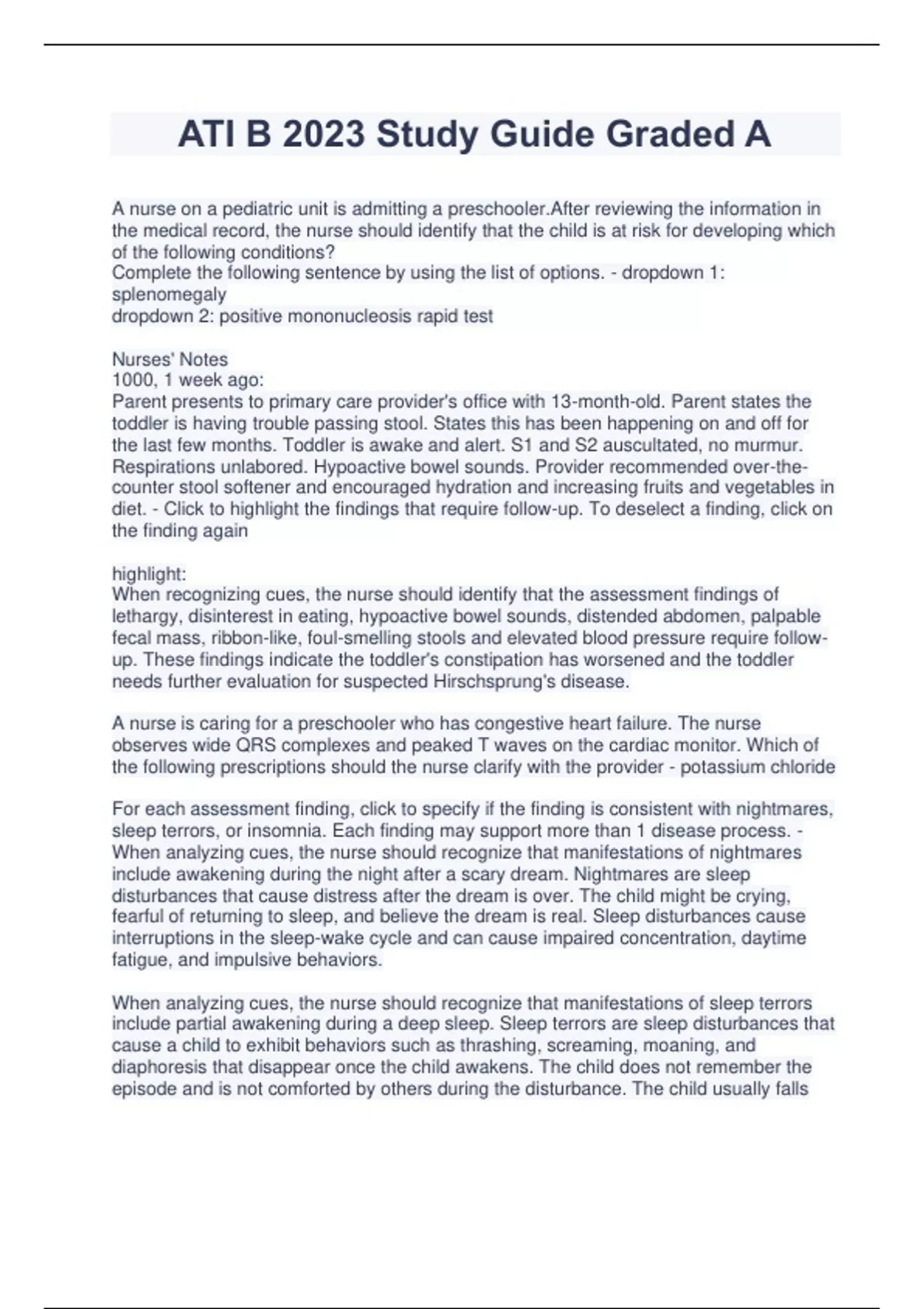 ATI B 2023 Study Guide Graded A

A nurse on a pediatric unit is admitting a preschooler.After reviewing the information in the medical record, the nurse should identify that the child is at risk for developing which of the following conditions?
Complete the following sentence by using the list of options. - dropdown 1: splenomegaly
dropdown 2: positive mononucleosis rapid test

Nurses' Notes
1000, 1 week ago:
Parent presents to primary care provider's office with 13-month-old. Parent states the toddler is having trouble passing stool. States this has been happening on and off for the last few months. Toddler is awake and alert. S1 and S2 auscultated, no murmur. Respirations unlabored. Hypoactive bowel sounds. Provider recommended over-the-counter stool softener and encouraged hydration and increasing fruits and vegetables in diet. - Click to highlight the findings that require follow-up. To deselect a finding, click on the finding again

highlight:
When recognizing cues, the nurse should identify that the assessment findings of lethargy, disinterest in eating, hypoactive bowel sounds, distended abdomen, palpable fecal mass, ribbon-like, foul-smelling stools and elevated blood pressure require follow-up. These findings indicate the toddler's constipation has worsened and the toddler needs further evaluation for suspected Hirschsprung's disease.

A nurse is caring for a preschooler who has congestive heart failure. The nurse observes wide QRS complexes and peaked T waves on the cardiac monitor. Which of the following prescriptions should the nurse clarify with the provider - potassium chloride

For each assessment finding, click to specify if the finding is consistent with nightmares, sleep terrors, or insomnia. Each finding may support more than 1 disease process. - When analyzing cues, the nurse should recognize that manifestations of nightmares include awakening during the night after a scary dream. Nightmares are sleep disturbances that cause distress after the dream is over. The child might be crying, fearful of returning to sleep, and believe the dream is real. Sleep disturbances cause interruptions in the sleep-wake cycle and can cause impaired concentration, daytime fatigue, and impulsive behaviors.

When analyzing cues, the nurse should recognize that manifestations of sleep terrors include partial awakening during a deep sleep. Sleep terrors are sleep disturbances that cause a child to exhibit behaviors such as thrashing, screaming, moaning, and diaphoresis that disappear once the child awakens. The child does not remember the episode and is not comforted by others during the disturbance. The child usually falls